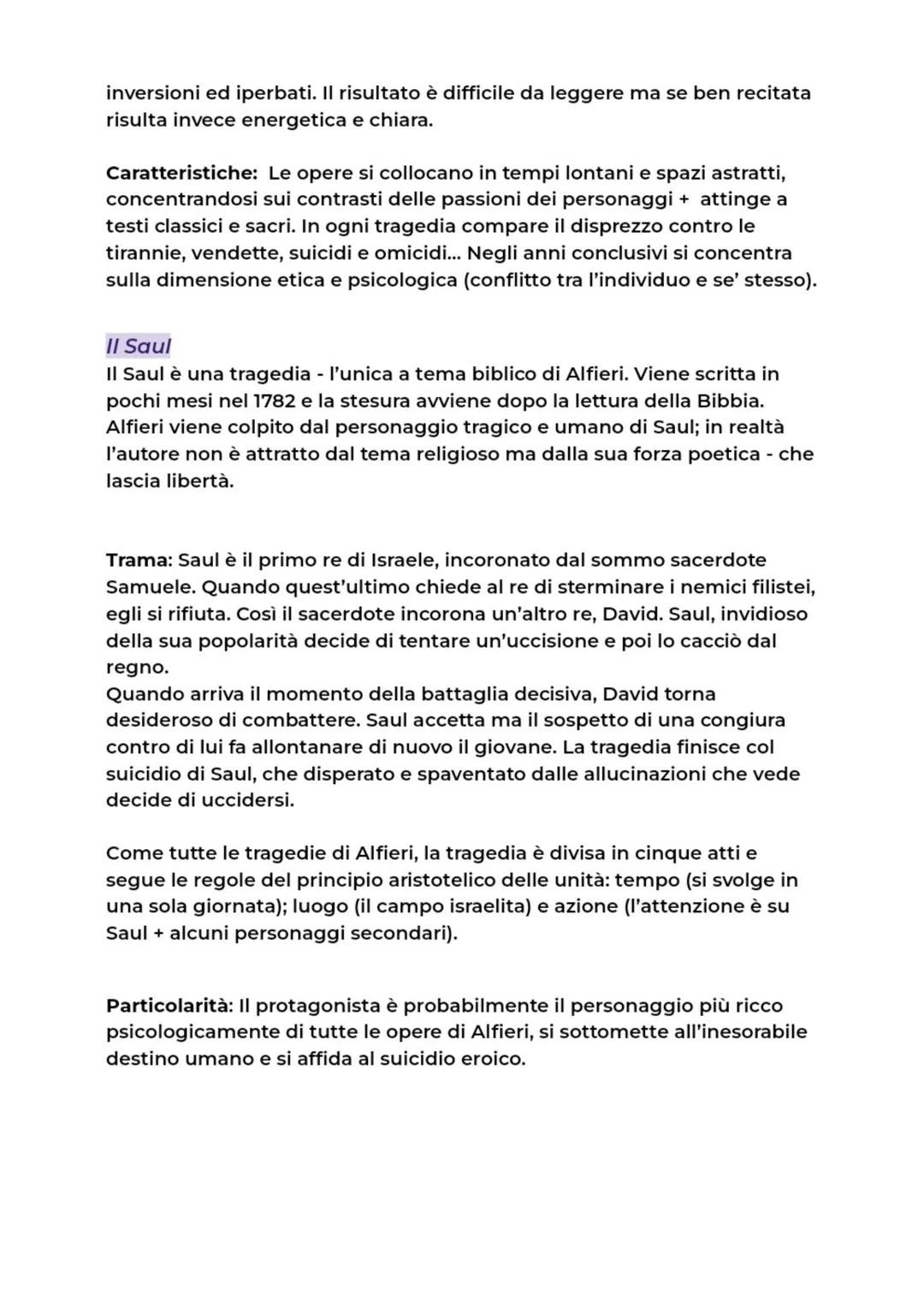 inversioni ed iperbati. Il risultato è difficile da leggere ma se ben recitata risulta invece energetica e chiara.

Caratteristiche: Le opere si collocano in tempi lontani e spazi astratti, concentrandosi sui contrasti delle passioni dei personaggi + attinge a testi classici e sacri. In ogni tragedia compare il disprezzo contro le tirannie, vendette, suicidi e omicidi... Negli anni conclusivi si concentra sulla dimensione etica e psicologica (conflitto tra l'individuo e se' stesso).

Il Saul

Il Saul è una tragedia - l'unica a tema biblico di Alfieri. Viene scritta in pochi mesi nel 1782 e la stesura avviene dopo la lettura della Bibbia. Alfieri viene colpito dal personaggio tragico e umano di Saul; in realtà l'autore non è attratto dal tema religioso ma dalla sua forza poetica - che lascia libertà.

Trama: Saul è il primo re di Israele, incoronato dal sommo sacerdote Samuele. Quando quest'ultimo chiede al re di sterminare i nemici filistei, egli si rifiuta. Così il sacerdote incorona un'altro re, David. Saul, invidioso della sua popolarità decide di tentare un'uccisione e poi lo cacciò dal regno.
Quando arriva il momento della battaglia decisiva, David torna desideroso di combattere. Saul accetta ma il sospetto di una congiura contro di lui fa allontanare di nuovo il giovane. La tragedia finisce col suicidio di Saul, che disperato e spaventato dalle allucinazioni che vede decide di uccidersi.

Come tutte le tragedie di Alfieri, la tragedia è divisa in cinque atti e segue le regole del principio aristotelico delle unità: tempo (si svolge in una sola giornata); luogo (il campo israelita) e azione (l'attenzione è su Saul + alcuni personaggi secondari).

Particolarità: Il protagonista è probabilmente il personaggio più ricco psicologicamente di tutte le opere di Alfieri, si sottomette all'inesorabile destino umano e si affida al suicidio eroico.